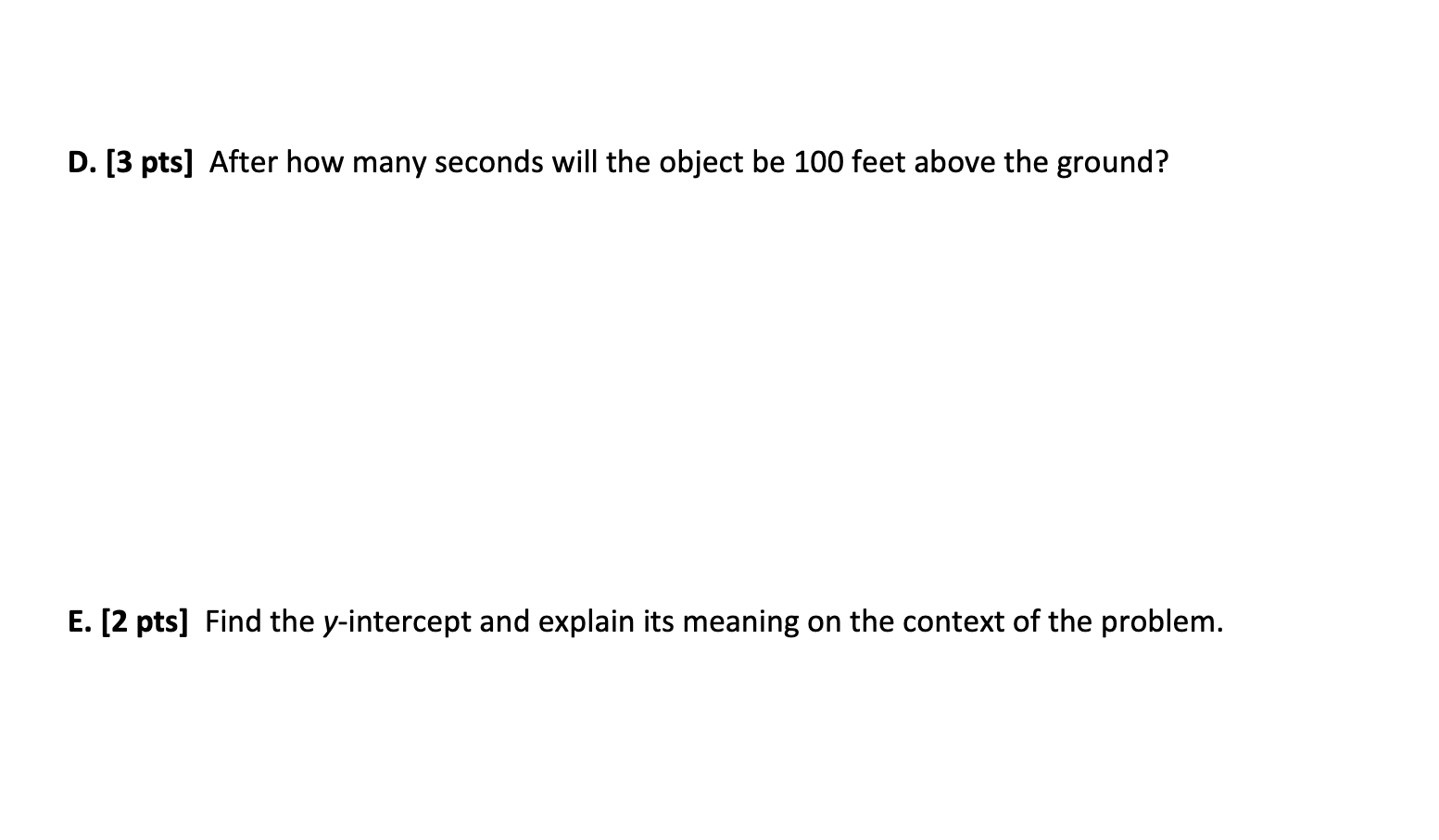 D. [3 pts] After how many seconds will the object be 100 feet above the ground?

E. [2 pts] Find the $y$-intercept and explain its meaning on the context of the problem.